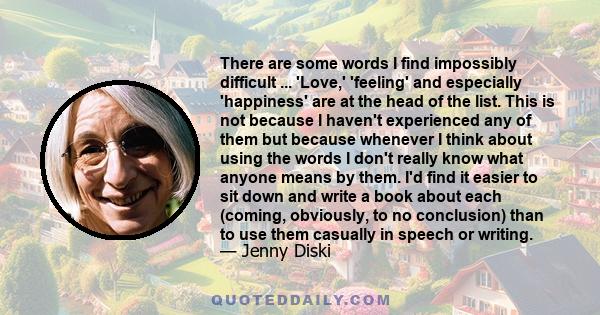 There are some words I find impossibly difficult ... 'Love,' 'feeling' and especially 'happiness' are at the head of the list. This is not because I haven't experienced any of them but because whenever I think about using the words I don't really know what anyone means by them. I'd find it easier to sit down and write a book about each (coming, obviously, to no conclusion) than to use them casually in speech or writing.
— Jenny Diski

QUOTEDDAILY.COM